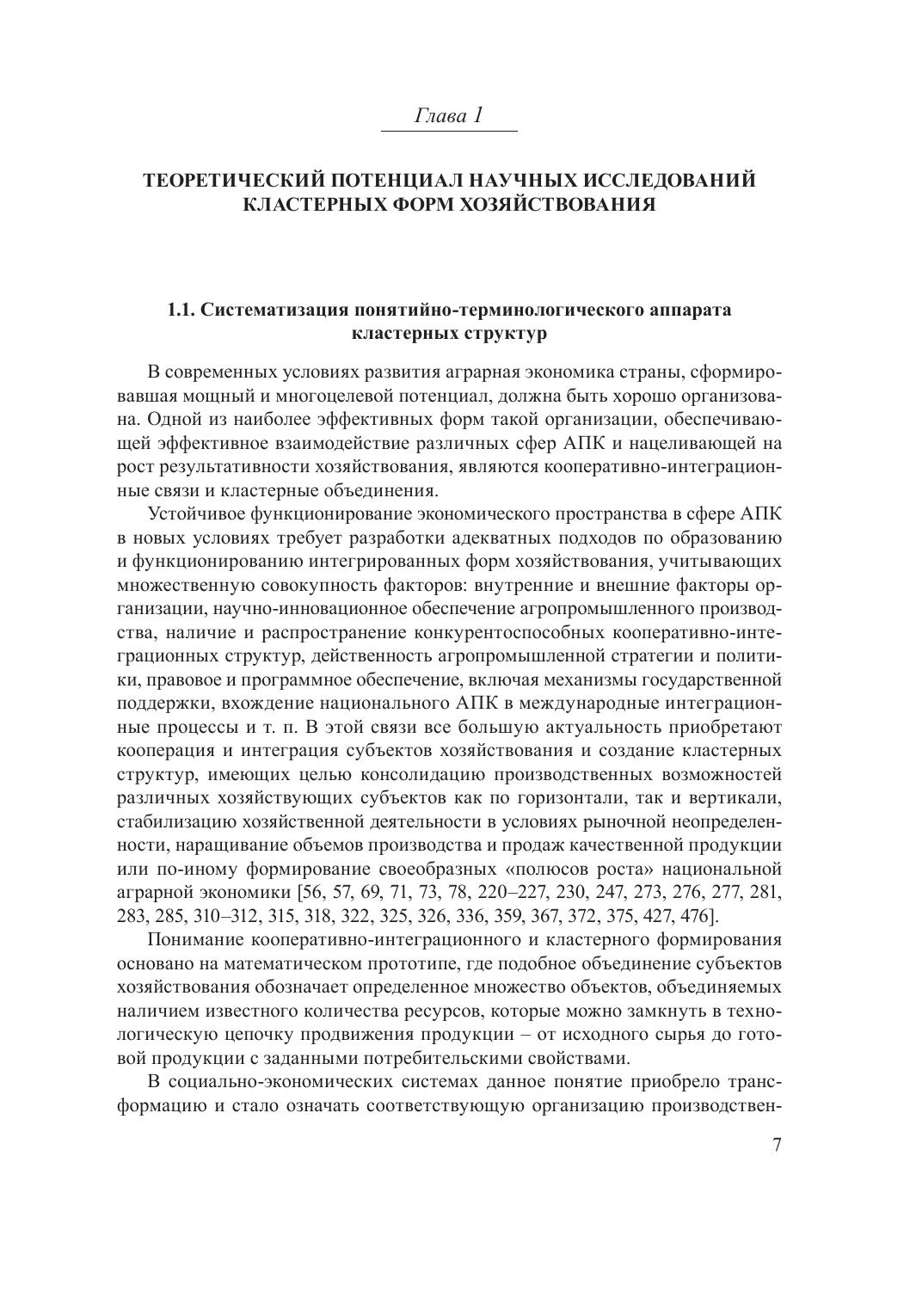 Глава 1

ТЕОРЕТИЧЕСКИЙ ПОТЕНЦИАЛ НАУЧНЫХ ИССЛЕДОВАНИЙ КЛАСТЕРНЫХ ФОРМ ХОЗЯЙСТВОВАНИЯ

1.1. Систематизация понятийно-терминологического аппарата кластерных структур

В современных условиях развития аграрная экономика страны, сформировавшая мощный и многоцелевой потенциал, должна быть хорошо организована. Одной из наиболее эффективных форм такой организации, обеспечивающей эффективное взаимодействие различных сфер АПК и нацеливающей на рост результативности хозяйствования, являются кооперативно-интеграционные связи и кластерные объединения.

Устойчивое функционирование экономического пространства в сфере АПК в новых условиях требует разработки адекватных подходов по образованию и функционированию интегрированных форм хозяйствования, учитывающих множественную совокупность факторов: внутренние и внешние факторы организации, научно-инновационное обеспечение агропромышленного производства, наличие и распространение конкурентоспособных кооперативно-интеграционных структур, действенность агропромышленной стратегии и политики, правовое и программное обеспечение, включая механизмы государственной поддержки, вхождение национального АПК в международные интеграционные процессы и т. п. В этой связи все большую актуальность приобретают кооперация и интеграция субъектов хозяйствования и создание кластерных структур, имеющих целью консолидацию производственных возможностей различных хозяйствующих субъектов как по горизонтали, так и вертикали, стабилизацию хозяйственной деятельности в условиях рыночной неопределенности, наращивание объемов производства и продаж качественной продукции или по-иному формирование своеобразных «полюсов роста» национальной аграрной экономики [56, 57, 69, 71, 73, 78, 220–227, 230, 247, 273, 276, 277, 281, 283, 285, 310–312, 315, 318, 322, 325, 326, 336, 359, 367, 372, 375, 427, 476].

Понимание кооперативно-интеграционного и кластерного формирования основано на математическом прототипе, где подобное объединение субъектов хозяйствования обозначает определенное множество объектов, объединяемых наличием известного количества ресурсов, которые можно замкнуть в технологическую цепочку продвижения продукции – от исходного сырья до готовой продукции с заданными потребительскими свойствами.

В социально-экономических системах данное понятие приобрело трансформацию и стало означать соответствующую организацию производствен-

7